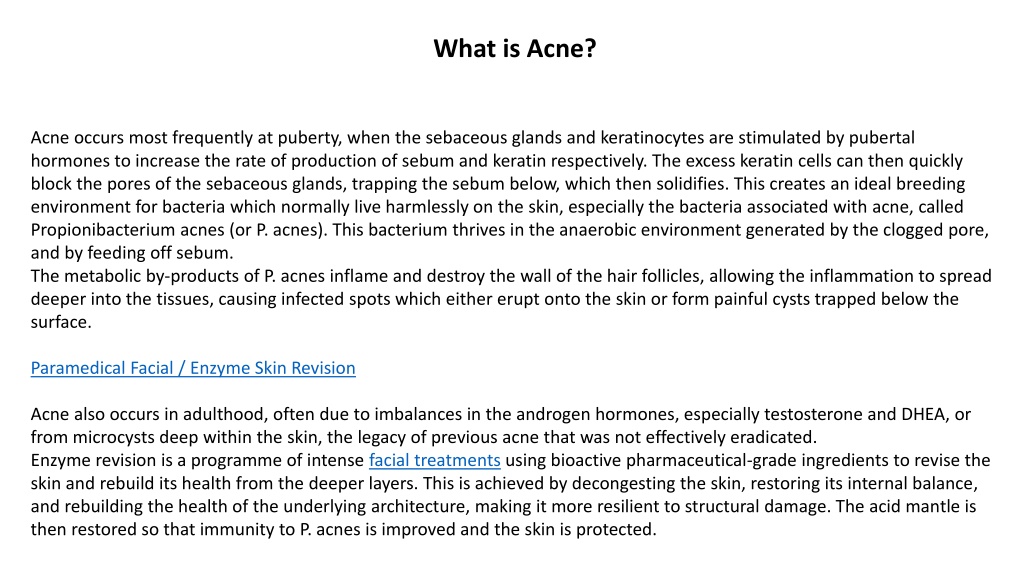 What is Acne?

Acne occurs most frequently at puberty, when the sebaceous glands and keratinocytes are stimulated by pubertal hormones to increase the rate of production of sebum and keratin respectively. The excess keratin cells can then quickly block the pores of the sebaceous glands, trapping the sebum below, which then solidifies. This creates an ideal breeding environment for bacteria which normally live harmlessly on the skin, especially the bacteria associated with acne, called Propionibacterium acnes (or P. acnes). This bacterium thrives in the anaerobic environment generated by the clogged pore, and by feeding off sebum.
The metabolic by-products of P. acnes inflame and destroy the wall of the hair follicles, allowing the inflammation to spread deeper into the tissues, causing infected spots which either erupt onto the skin or form painful cysts trapped below the surface.

Paramedical Facial / Enzyme Skin Revision

Acne also occurs in adulthood, often due to imbalances in the androgen hormones, especially testosterone and DHEA, or from microcysts deep within the skin, the legacy of previous acne that was not effectively eradicated.
Enzyme revision is a programme of intense facial treatments using bioactive pharmaceutical-grade ingredients to revise the skin and rebuild its health from the deeper layers. This is achieved by decongesting the skin, restoring its internal balance, and rebuilding the health of the underlying architecture, making it more resilient to structural damage. The acid mantle is then restored so that immunity to P. acnes is improved and the skin is protected.